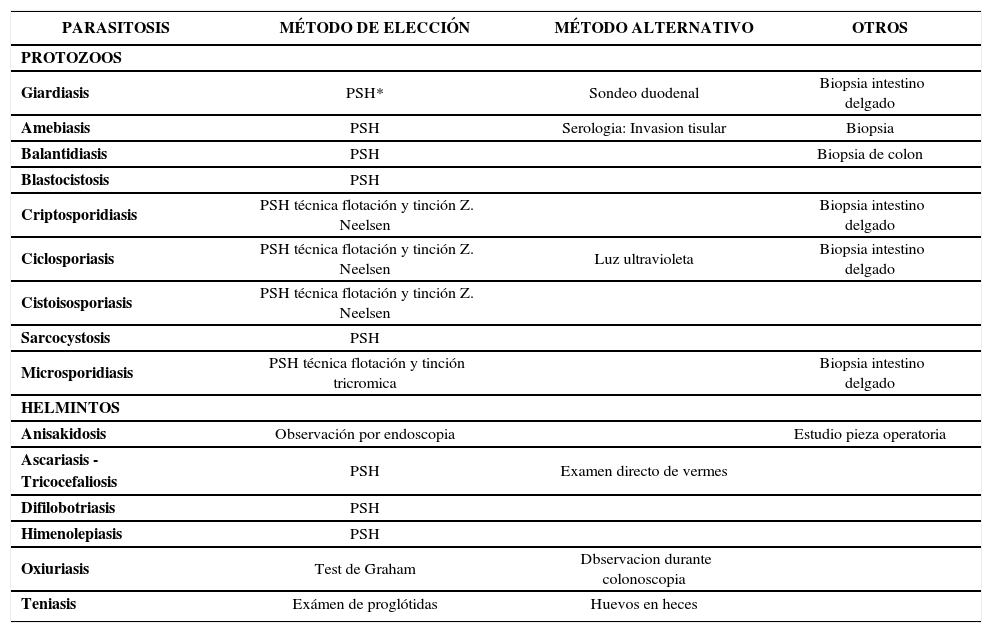 | PARASITOSIS | MÉTODO DE ELECCIÓN | MÉTODO ALTERNATIVO | OTROS |
|---|---|---|---|
| PROTOZOOS | | | |
| Giardiasis | PSH* | Sondeo duodenal | Biopsia intestino delgado |
| Amebiasis | PSH | Serologia: Invasion tisular | Biopsia |
| Balantidiasis | PSH | | Biopsia de colon |
| Blastocistosis | PSH | | |
| Criptosporidiasis | PSH técnica flotación y tinción Z. Neelsen | | Biopsia intestino delgado |
| Ciclosporiasis | PSH técnica flotación y tinción Z. Neelsen | Luz ultravioleta | Biopsia intestino delgado |
| Cistoisosporiasis | PSH técnica flotación y tinción Z. Neelsen | | |
| Sarcocystosis | PSH | | |
| Microsporidiasis | PSH técnica flotación y tinción tricromica | | Biopsia intestino delgado |
| HELMINTOS | | | |
| Anisakidosis | Observación por endoscopia | | Estudio pieza operatoria |
| Ascariasis - Tricocefaliosis | PSH | Examen directo de vermes | |
| Difilobotriasis | PSH | | |
| Himenolepiasis | PSH | | |
| Oxiuriasis | Test de Graham | Dbservacion durante colonoscopia | |
| Teniasis | Exámen de proglótidas | Huevos en heces | |